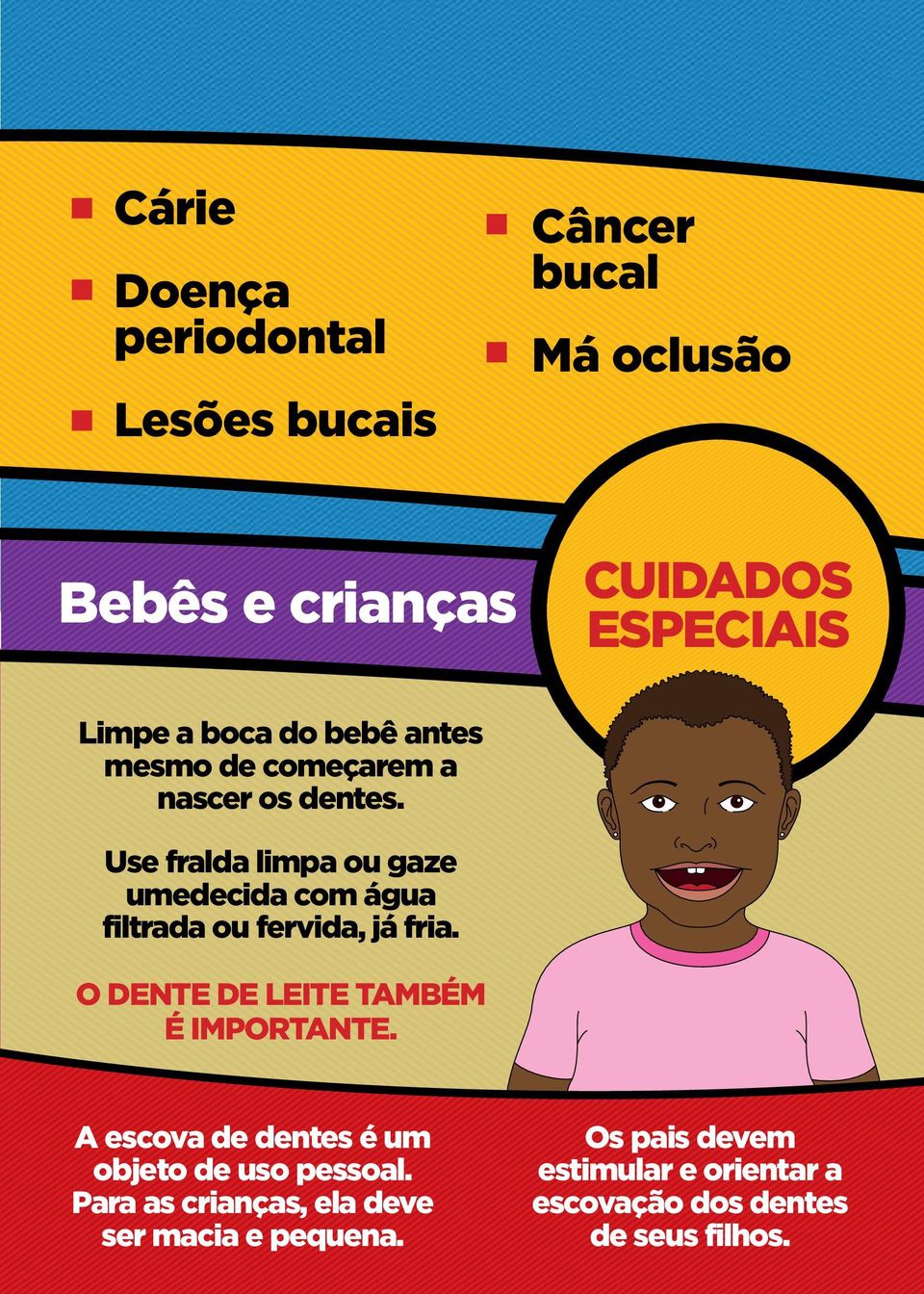 Cárie

Doença periodontal

Lesões bucais

Câncer bucal

Má oclusão

Bebês e crianças

CUIDADOS ESPECIAIS

Limpe a boca do bebê antes mesmo de começarem a nascer os dentes.

Use fralda limpa ou gaze umedecida com água filtrada ou fervida, já fria.

O DENTE DE LEITE TAMBÉM É IMPORTANTE.

A escova de dentes é um objeto de uso pessoal. Para as crianças, ela deve ser macia e pequena.

Os pais devem estimular e orientar a escovação dos dentes de seus filhos.